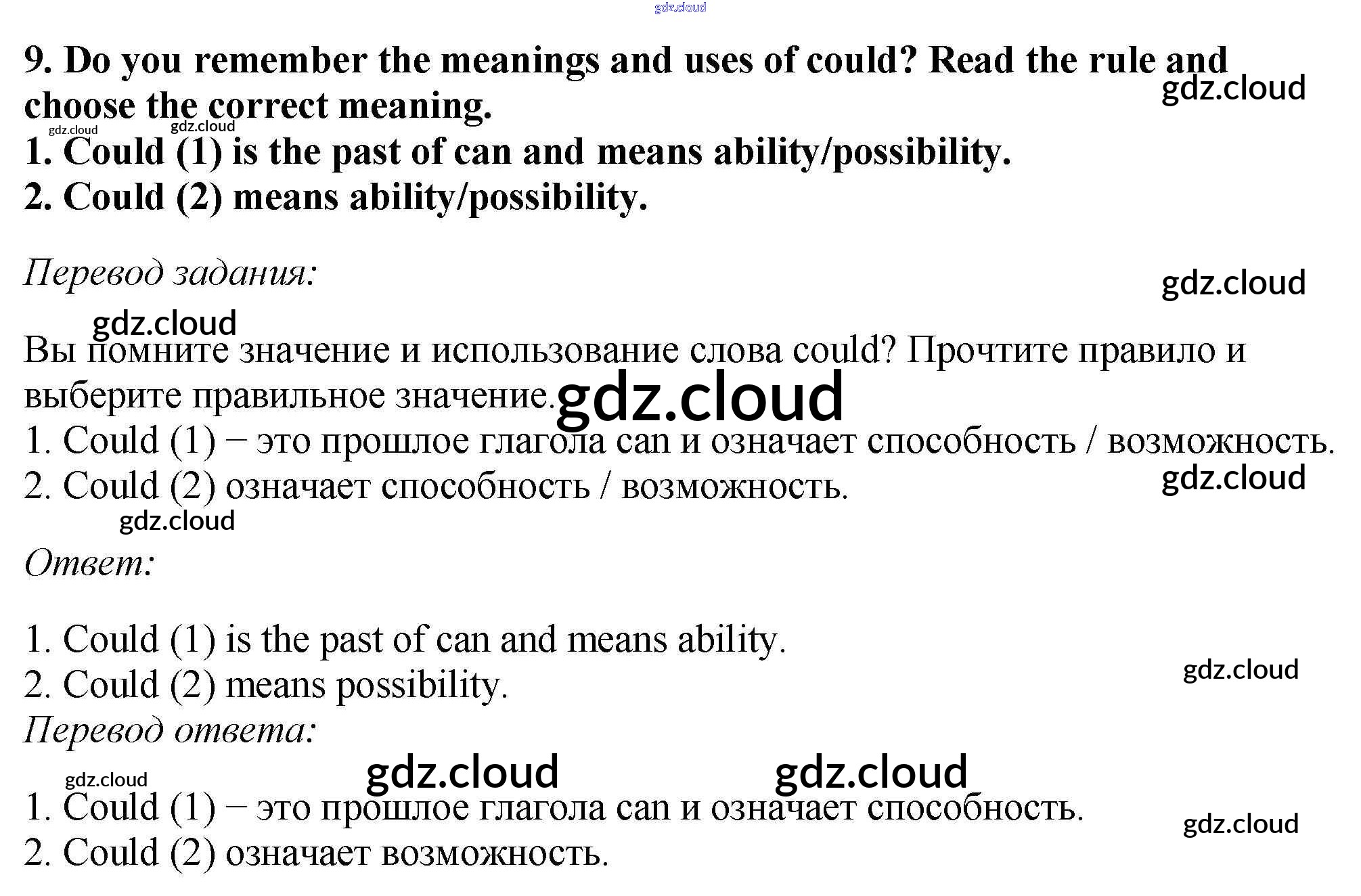 9. Do you remember the meanings and uses of could? Read the rule and choose the correct meaning.

1. Could (1) is the past of can and means ability/possibility.
2. Could (2) means ability/possibility.

Перевод задания:

Вы помните значение и использование слова could? Прочтите правило и выберите правильное значение.

1. Could (1) – это прошлое глагола can и означает способность / возможность.
2. Could (2) означает способность / возможность.

Ответ:

1. Could (1) is the past of can and means ability.
2. Could (2) means possibility.

Перевод ответа:

1. Could (1) – это прошлое глагола can и означает способность.
2. Could (2) означает возможность.

gdz.cloud